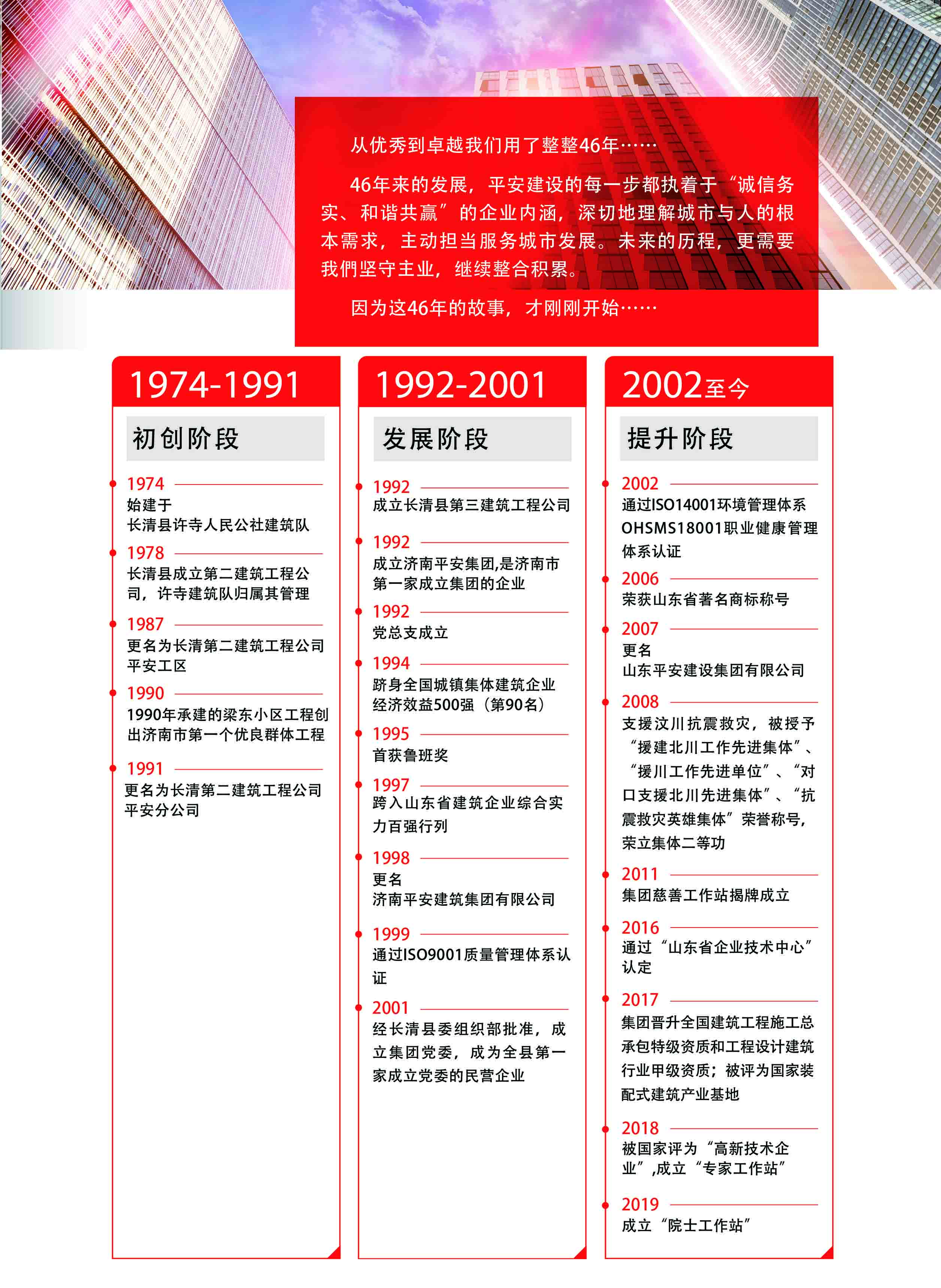 从优秀到卓越我们用了整整46年……

46年来的发展，平安建设的每一步都执着于“诚信务实、和谐共赢”的企业内涵，深切地理解城市与人的根本需求，主动担当服务城市发展。未来的历程，更需要我們坚守主业，继续整合积累。

因为这46年的故事，才刚刚开始……

1974-1991

初创阶段

1974
始建于
长清县许寺人民公社建筑队

1978
长清县成立第二建筑工程公司，许寺建筑队归属其管理

1987
更名为长清第二建筑工程公司平安工区

1990
1990年承建的梁东小区工程创出济南市第一个优良群体工程

1991
更名为长清第二建筑工程公司平安分公司

1992-2001

发展阶段

1992
成立长清县第三建筑工程公司

1992
成立济南平安集团,是济南市第一家成立集团的企业

1992
党总支成立

1994
跻身全国城镇集体建筑企业经济效益500强（第90名）

1995
首获鲁班奖

1997
跨入山东省建筑企业综合实力百强行列

1998
更名
济南平安建筑集团有限公司

1999
通过ISO9001质量管理体系认证

2001
经长清县委组织部批准，成立集团党委，成为全县第一家成立党委的民营企业

2002至今

提升阶段

2002
通过ISO14001环境管理体系OHSMS18001职业健康管理体系认证

2006
荣获山东省著名商标称号

2007
更名
山东平安建设集团有限公司

2008
支援汶川抗震救灾，被授予“援建北川工作先进集体”、“援川工作先进单位”、“对口支援北川先进集体”、“抗震救灾英雄集体”荣誉称号，荣立集体二等功

2011
集团慈善工作站揭牌成立

2016
通过“山东省企业技术中心”认定

2017
集团晋升全国建筑工程施工总承包特级资质和工程设计建筑行业甲级资质；被评为国家装配式建筑产业基地

2018
被国家评为“高新技术企业”,成立“专家工作站”

2019
成立“院士工作站”